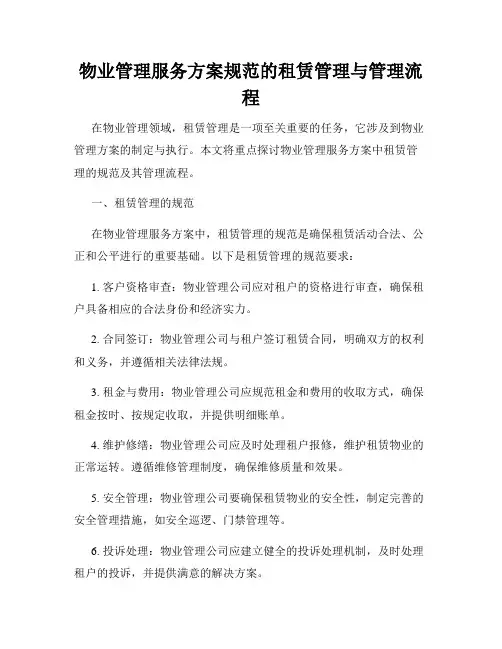 物业管理服务方案规范的租赁管理与管理流程

在物业管理领域，租赁管理是一项至关重要的任务，它涉及到物业管理方案的制定与执行。本文将重点探讨物业管理服务方案中租赁管理的规范及其管理流程。

一、租赁管理的规范

在物业管理服务方案中，租赁管理的规范是确保租赁活动合法、公正和公平进行的重要基础。以下是租赁管理的规范要求：

1. 客户资格审查：物业管理公司应对租户的资格进行审查，确保租户具备相应的合法身份和经济实力。

2. 合同签订：物业管理公司与租户签订租赁合同，明确双方的权利和义务，并遵循相关法律法规。

3. 租金与费用：物业管理公司应规范租金和费用的收取方式，确保租金按时、按规定收取，并提供明细账单。

4. 维护修缮：物业管理公司应及时处理租户报修，维护租赁物业的正常运转。遵循维修管理制度，确保维修质量和效果。

5. 安全管理：物业管理公司要确保租赁物业的安全性，制定完善的安全管理措施，如安全巡逻、门禁管理等。

6. 投诉处理：物业管理公司应建立健全的投诉处理机制，及时处理租户的投诉，并提供满意的解决方案。